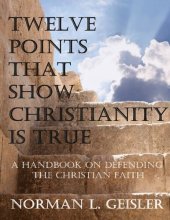 TWELVE POINTS THAT SHOW CHRISTIANITY IS TRUE

A HANDBOOK ON DEFENDING THE CHRISTIAN FAITH

NORMAN L. GEISLER